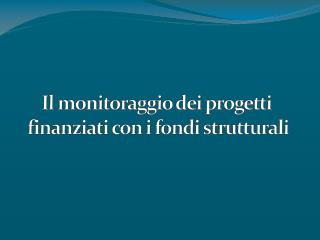 Il monitoraggio dei progetti finanziati con i fondi strutturali